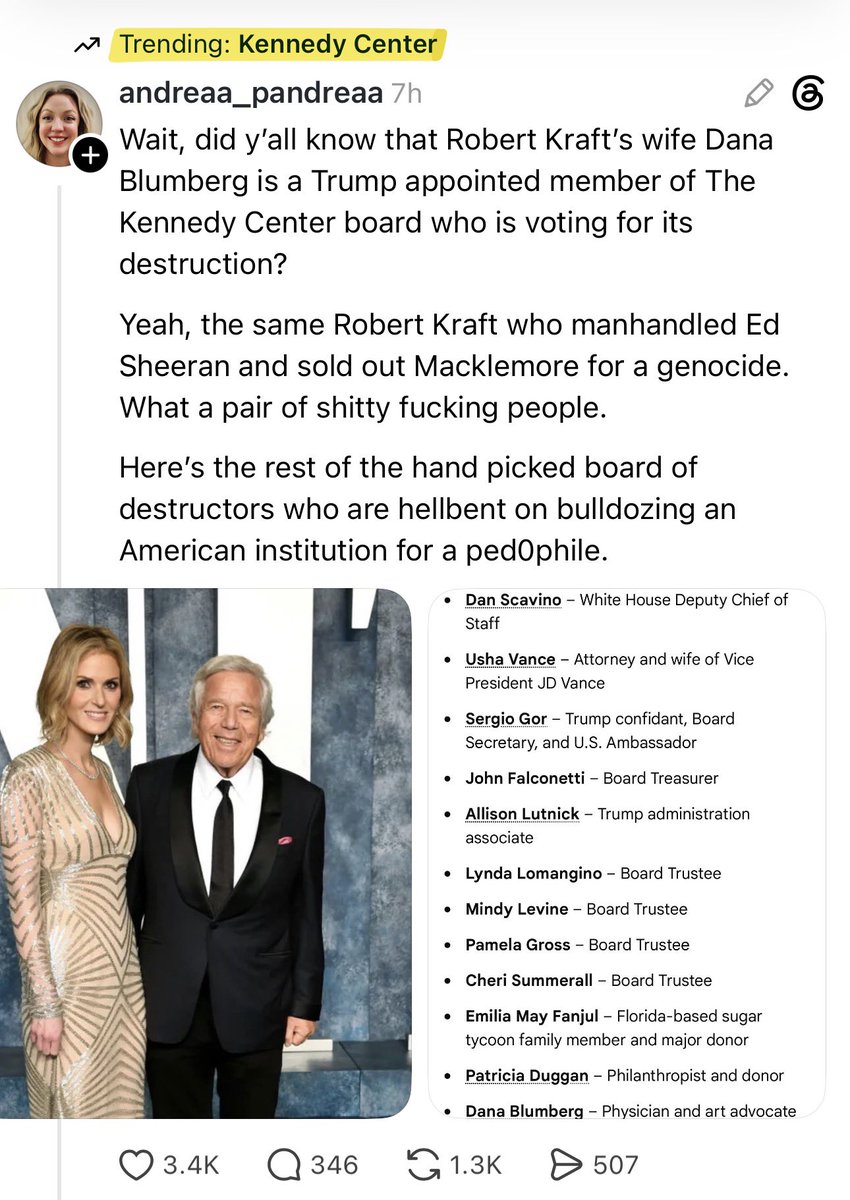 Trending: Kennedy Center

andreaa_pandreaa 7h

Wait, did y'all know that Robert Kraft's wife Dana Blumberg is a Trump appointed member of The Kennedy Center board who is voting for its destruction?

Yeah, the same Robert Kraft who manhandled Ed Sheeran and sold out Macklemore for a genocide. What a pair of shitty fucking people.

Here's the rest of the hand picked board of destructors who are hellbent on bulldozing an American institution for a ped0phile.

- Dan Scavino – White House Deputy Chief of Staff
- Usha Vance – Attorney and wife of Vice President JD Vance
- Sergio Gor – Trump confidant, Board Secretary, and U.S. Ambassador
- John Falconetti – Board Treasurer
- Allison Lutnick – Trump administration associate
- Lynda Lomangino – Board Trustee
- Mindy Levine – Board Trustee
- Pamela Gross – Board Trustee
- Cheri Summerall – Board Trustee
- Emilia May Fanjul – Florida-based sugar tycoon family member and major donor
- Patricia Duggan – Philanthropist and donor
- Dana Blumberg – Physician and art advocate

3.4K 346 1.3K 507